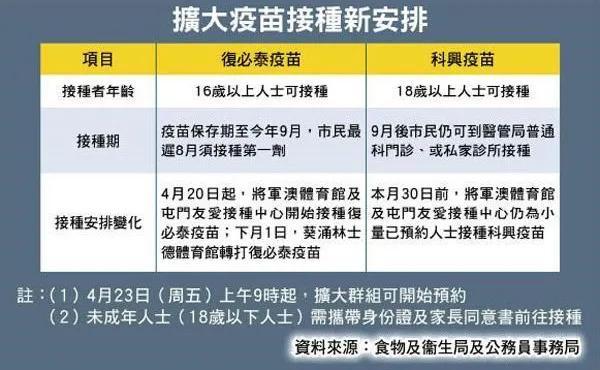 擴大疫苗接種新安排

| 項目 | 復必泰疫苗 | 科興疫苗 |
|---|---|---|
| 接種者年齡 | 16歲以上人士可接種 | 18歲以上人士可接種 |
| 接種期 | 疫苗保存期至今年9月，市民最遲8月須接種第一劑 | 9月後市民仍可到醫管局普通科門診、或私家診所接種 |
| 接種安排變化 | 4月20日起，將軍澳體育館及屯門友愛接種中心開始接種復必泰疫苗；下月1日，葵涌林士德體育館轉打復必泰疫苗 | 本月30日前，將軍澳體育館及屯門友愛接種中心仍為小量已預約人士接種科興疫苗 |

註：（1）4月23日（周五）上午9時起，擴大群組可開始預約
（2）未成年人士（18歲以下人士）需攜帶身份證及家長同意書前往接種

資料來源：食物及衞生局及公務員事務局